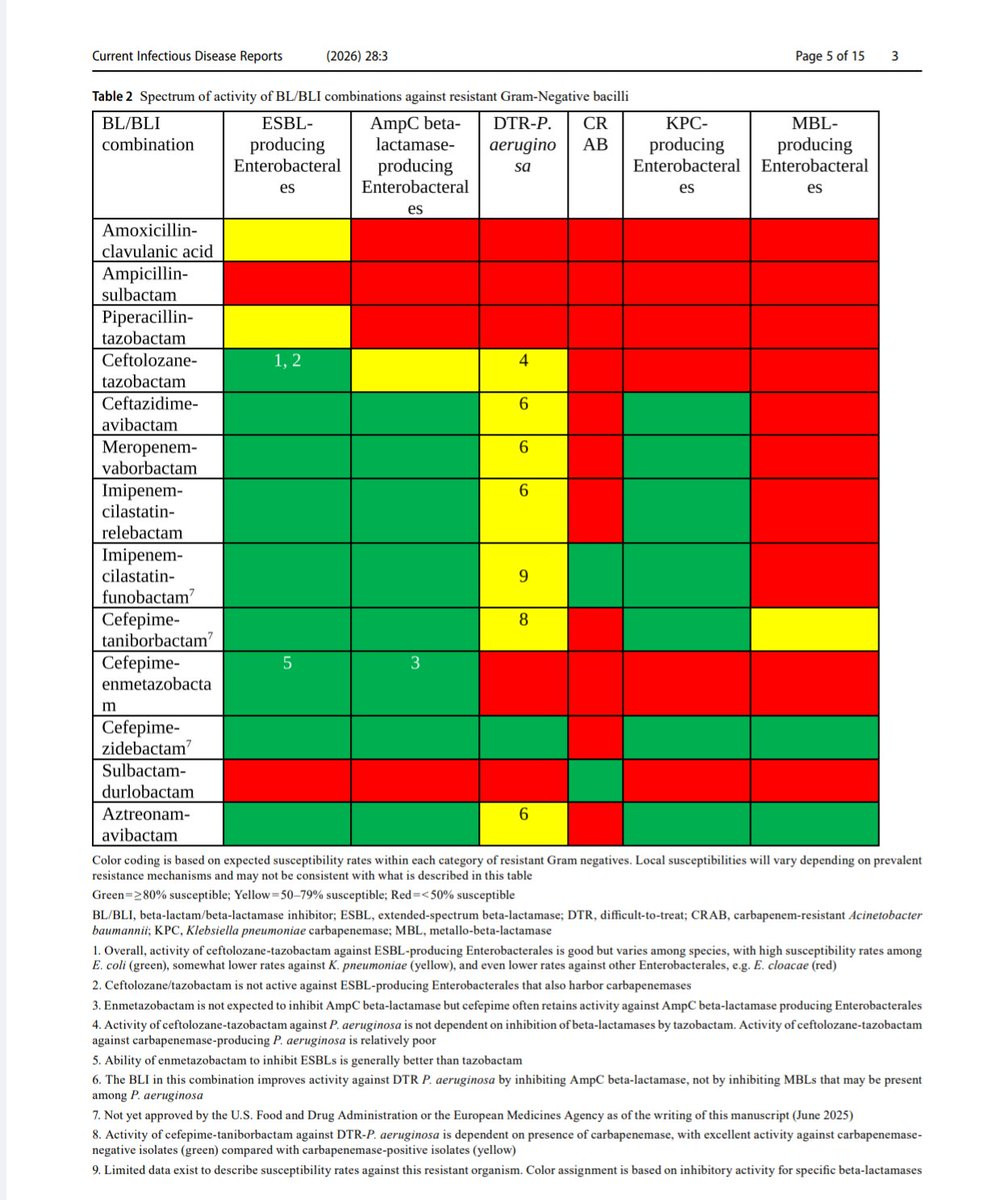 Current Infectious Disease Reports (2026) 28:3 Page 5 of 15 3

**Table 2** Spectrum of activity of BL/BLI combinations against resistant Gram-Negative bacilli

| BL/BLI combination | ESBL-producing Enterobacterales | AmpC beta-lactamase-producing Enterobacterales | DTR-*P. aeruginosa* | CRAB | KPC-producing Enterobacterales | MBL-producing Enterobacterales |
|---|---|---|---|---|---|---|
| Amoxicillin-clavulanic acid | | | | | | |
| Ampicillin-sulbactam | | | | | | |
| Piperacillin-tazobactam | | | | | | |
| Ceftolozane-tazobactam | 1, 2 | | 4 | | | |
| Ceftazidime-avibactam | | | 6 | | | |
| Meropenem-vaborbactam | | | 6 | | | |
| Imipenem-cilastatin-relebactam | | | 6 | | | |
| Imipenem-cilastatin-funobactam$^7$ | | | 9 | | | |
| Cefepime-taniborbactam$^7$ | | | 8 | | | |
| Cefepime-enmetazobactam | 5 | 3 | | | | |
| Cefepime-zidebactam$^7$ | | | | | | |
| Sulbactam-durlobactam | | | | | | |
| Aztreonam-avibactam | | | 6 | | | |

Color coding is based on expected susceptibility rates within each category of resistant Gram negatives. Local susceptibilities will vary depending on prevalent resistance mechanisms and may not be consistent with what is described in this table

Green=≥80% susceptible; Yellow=50–79% susceptible; Red=<50% susceptible

BL/BLI, beta-lactam/beta-lactamase inhibitor; ESBL, extended-spectrum beta-lactamase; DTR, difficult-to-treat; CRAB, carbapenem-resistant *Acinetobacter baumannii*; KPC, *Klebsiella pneumoniae* carbapenemase; MBL, metallo-beta-lactamase

1. Overall, activity of ceftolozane-tazobactam against ESBL-producing Enterobacterales is good but varies among species, with high susceptibility rates among *E. coli* (green), somewhat lower rates against *K. pneumoniae* (yellow), and even lower rates against other Enterobacterales, e.g. *E. cloacae* (red)

2. Ceftolozane/tazobactam is not active against ESBL-producing Enterobacterales that also harbor carbapenemases

3. Enmetazobactam is not expected to inhibit AmpC beta-lactamase but cefepime often retains activity against AmpC beta-lactamase producing Enterobacterales

4. Activity of ceftolozane-tazobactam against *P. aeruginosa* is not dependent on inhibition of beta-lactamases by tazobactam. Activity of ceftolozane-tazobactam against carbapenemase-producing *P. aeruginosa* is relatively poor

5. Ability of enmetazobactam to inhibit ESBLs is generally better than tazobactam

6. The BLI in this combination improves activity against DTR *P. aeruginosa* by inhibiting AmpC beta-lactamase, not by inhibiting MBLs that may be present among *P. aeruginosa*

7. Not yet approved by the U.S. Food and Drug Administration or the European Medicines Agency as of the writing of this manuscript (June 2025)

8. Activity of cefepime-taniborbactam against DTR-*P. aeruginosa* is dependent on presence of carbapenemase, with excellent activity against carbapenemase-negative isolates (green) compared with carbapenemase-positive isolates (yellow)

9. Limited data exist to describe susceptibility rates against this resistant organism. Color assignment is based on inhibitory activity for specific beta-lactamases